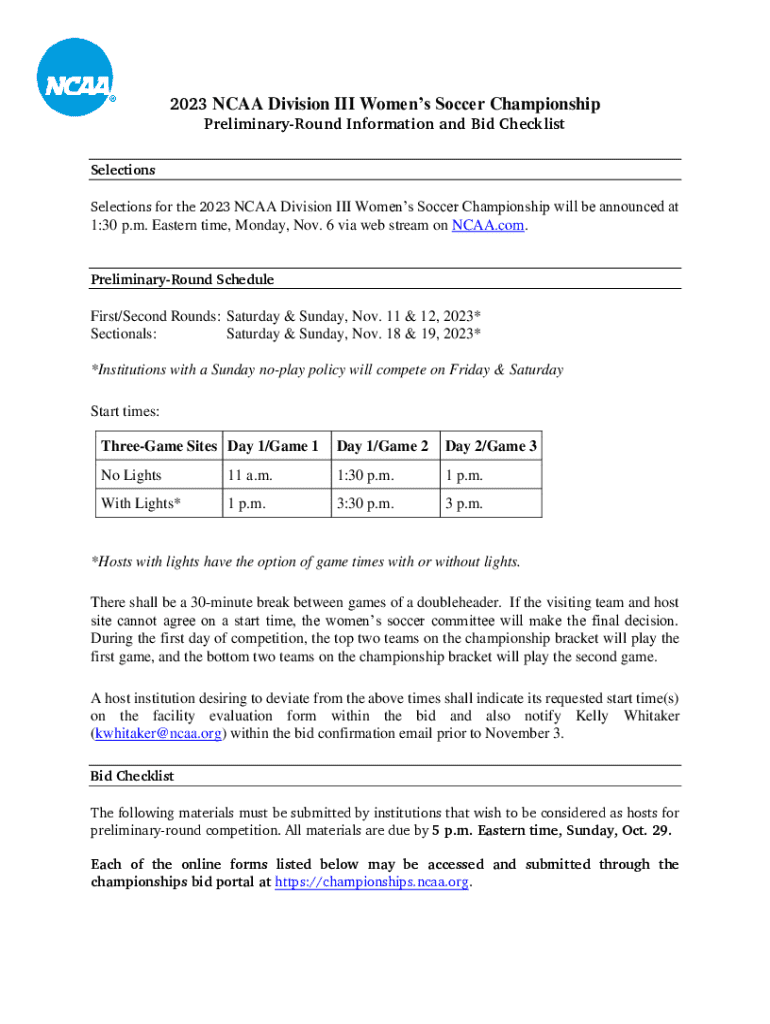 NCAA®

2023 NCAA Division III Women's Soccer Championship
Preliminary-Round Information and Bid Checklist

Selections

Selections for the 2023 NCAA Division III Women's Soccer Championship will be announced at 1:30 p.m. Eastern time, Monday, Nov. 6 via web stream on NCAA.com.

Preliminary-Round Schedule

First/Second Rounds: Saturday & Sunday, Nov. 11 & 12, 2023*
Sectionals: Saturday & Sunday, Nov. 18 & 19, 2023*

*Institutions with a Sunday no-play policy will compete on Friday & Saturday

Start times:

| Three-Game Sites | Day 1/Game 1 | Day 1/Game 2 | Day 2/Game 3 |
|---|---|---|---|
| No Lights | 11 a.m. | 1:30 p.m. | 1 p.m. |
| With Lights* | 1 p.m. | 3:30 p.m. | 3 p.m. |

*Hosts with lights have the option of game times with or without lights.

There shall be a 30-minute break between games of a doubleheader. If the visiting team and host site cannot agree on a start time, the women's soccer committee will make the final decision. During the first day of competition, the top two teams on the championship bracket will play the first game, and the bottom two teams on the championship bracket will play the second game.

A host institution desiring to deviate from the above times shall indicate its requested start time(s) on the facility evaluation form within the bid and also notify Kelly Whitaker (kwhitaker@ncaa.org) within the bid confirmation email prior to November 3.

Bid Checklist

The following materials must be submitted by institutions that wish to be considered as hosts for preliminary-round competition. All materials are due by 5 p.m. Eastern time, Sunday, Oct. 29.

Each of the online forms listed below may be accessed and submitted through the championships bid portal at https://championships.ncaa.org.